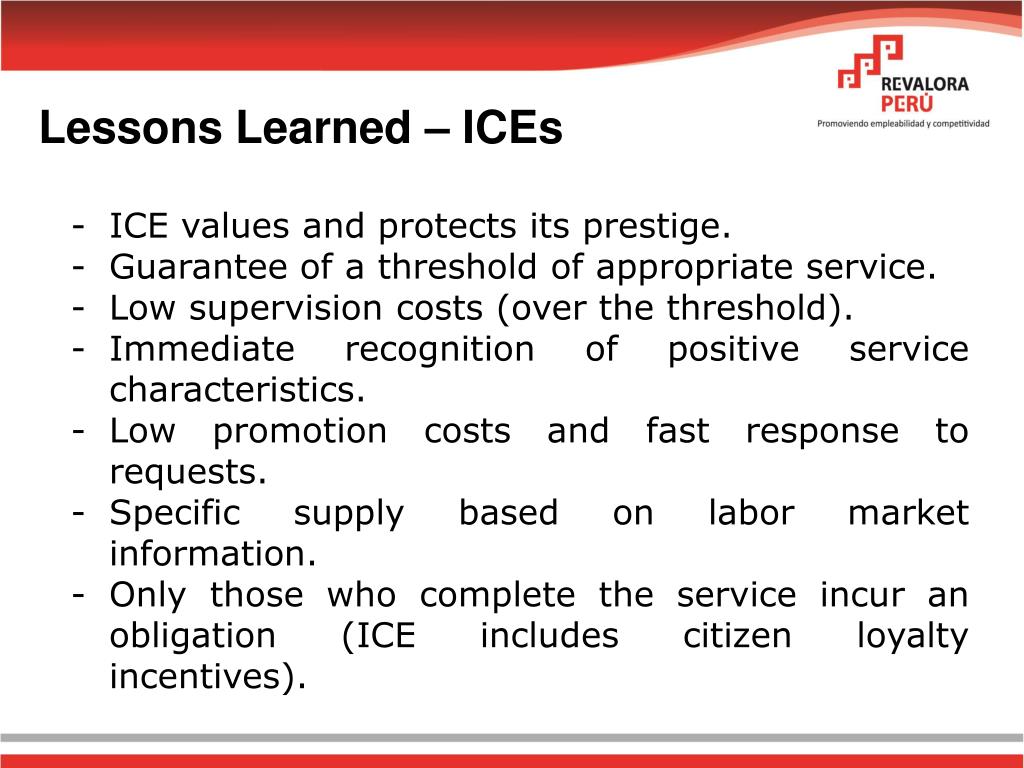 REVALORA PERÚ
Promoviendo empleabilidad y competitividad

Lessons Learned – ICEs

- ICE values and protects its prestige.
- Guarantee of a threshold of appropriate service.
- Low supervision costs (over the threshold).
- Immediate recognition of positive service characteristics.
- Low promotion costs and fast response to requests.
- Specific supply based on labor market information.
- Only those who complete the service incur an obligation (ICE includes citizen loyalty incentives).